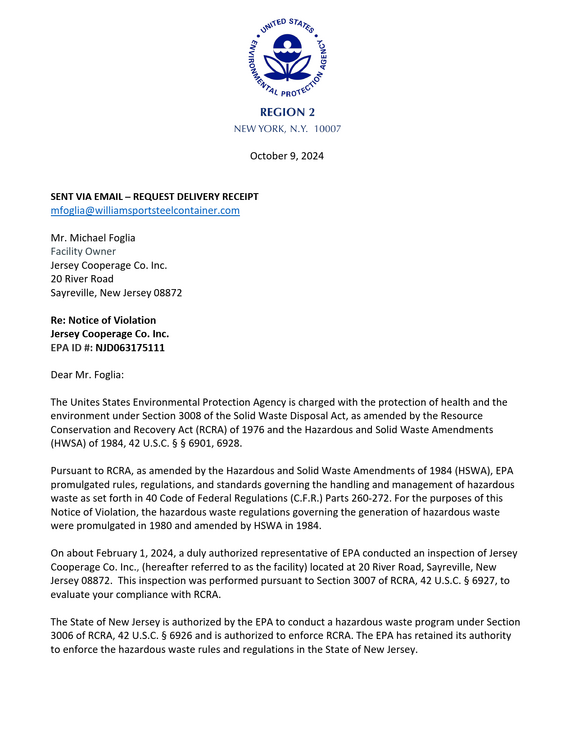 UNITED STATES ENVIRONMENTAL PROTECTION AGENCY

REGION 2
NEW YORK, N.Y. 10007

October 9, 2024

SENT VIA EMAIL – REQUEST DELIVERY RECEIPT
mfoglia@williamsportsteelcontainer.com

Mr. Michael Foglia
Facility Owner
Jersey Cooperage Co. Inc.
20 River Road
Sayreville, New Jersey 08872

Re: Notice of Violation
Jersey Cooperage Co. Inc.
EPA ID #: NJD063175111

Dear Mr. Foglia:

The Unites States Environmental Protection Agency is charged with the protection of health and the environment under Section 3008 of the Solid Waste Disposal Act, as amended by the Resource Conservation and Recovery Act (RCRA) of 1976 and the Hazardous and Solid Waste Amendments (HWSA) of 1984, 42 U.S.C. § § 6901, 6928.

Pursuant to RCRA, as amended by the Hazardous and Solid Waste Amendments of 1984 (HSWA), EPA promulgated rules, regulations, and standards governing the handling and management of hazardous waste as set forth in 40 Code of Federal Regulations (C.F.R.) Parts 260-272. For the purposes of this Notice of Violation, the hazardous waste regulations governing the generation of hazardous waste were promulgated in 1980 and amended by HSWA in 1984.

On about February 1, 2024, a duly authorized representative of EPA conducted an inspection of Jersey Cooperage Co. Inc., (hereafter referred to as the facility) located at 20 River Road, Sayreville, New Jersey 08872. This inspection was performed pursuant to Section 3007 of RCRA, 42 U.S.C. § 6927, to evaluate your compliance with RCRA.

The State of New Jersey is authorized by the EPA to conduct a hazardous waste program under Section 3006 of RCRA, 42 U.S.C. § 6926 and is authorized to enforce RCRA. The EPA has retained its authority to enforce the hazardous waste rules and regulations in the State of New Jersey.